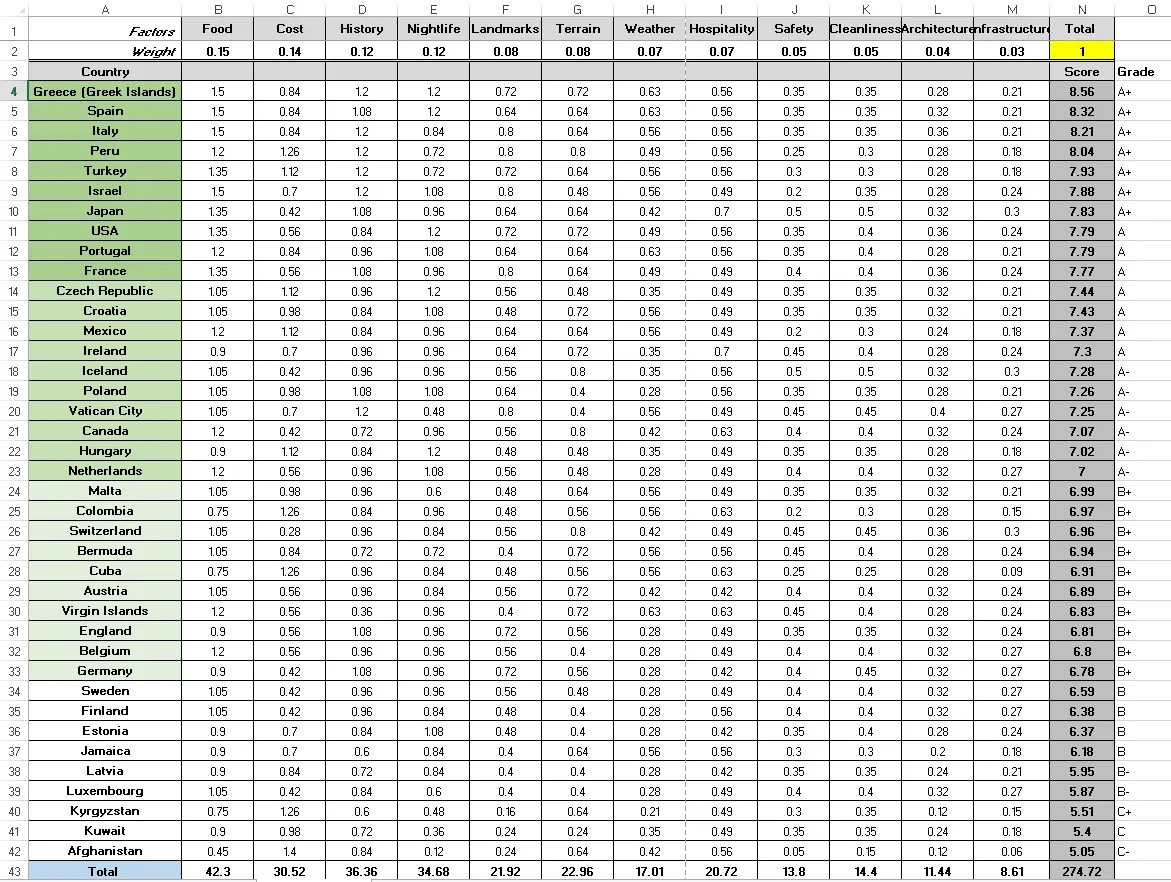 | | A | B | C | D | E | F | G | H | I | J | K | L | M | N | O |
|---|---|---|---|---|---|---|---|---|---|---|---|---|---|---|---|
| 1 | Factors | Food | Cost | History | Nightlife | Landmarks | Terrain | Weather | Hospitality | Safety | Cleanliness | Architecture | nfrastructure | Total | |
| 2 | Weight | 0.15 | 0.14 | 0.12 | 0.12 | 0.08 | 0.08 | 0.07 | 0.07 | 0.05 | 0.05 | 0.04 | 0.03 | 1 | |
| 3 | Country | | | | | | | | | | | | | Score | Grade |
| 4 | Greece (Greek Islands) | 1.5 | 0.84 | 1.2 | 1.2 | 0.72 | 0.72 | 0.63 | 0.56 | 0.35 | 0.35 | 0.28 | 0.21 | 8.56 | A+ |
| 5 | Spain | 1.5 | 0.84 | 1.08 | 1.2 | 0.64 | 0.64 | 0.63 | 0.56 | 0.35 | 0.35 | 0.32 | 0.21 | 8.32 | A+ |
| 6 | Italy | 1.5 | 0.84 | 1.2 | 0.84 | 0.8 | 0.64 | 0.56 | 0.56 | 0.35 | 0.35 | 0.36 | 0.21 | 8.21 | A+ |
| 7 | Peru | 1.2 | 1.26 | 1.2 | 0.72 | 0.8 | 0.8 | 0.49 | 0.56 | 0.25 | 0.3 | 0.28 | 0.18 | 8.04 | A+ |
| 8 | Turkey | 1.35 | 1.12 | 1.2 | 0.72 | 0.72 | 0.64 | 0.56 | 0.56 | 0.3 | 0.3 | 0.28 | 0.18 | 7.93 | A+ |
| 9 | Israel | 1.5 | 0.7 | 1.2 | 1.08 | 0.8 | 0.48 | 0.56 | 0.49 | 0.2 | 0.35 | 0.28 | 0.24 | 7.88 | A+ |
| 10 | Japan | 1.35 | 0.42 | 1.08 | 0.96 | 0.64 | 0.64 | 0.42 | 0.7 | 0.5 | 0.5 | 0.32 | 0.3 | 7.83 | A+ |
| 11 | USA | 1.35 | 0.56 | 0.84 | 1.2 | 0.72 | 0.72 | 0.49 | 0.56 | 0.35 | 0.4 | 0.36 | 0.24 | 7.79 | A |
| 12 | Portugal | 1.2 | 0.84 | 0.96 | 1.08 | 0.64 | 0.64 | 0.63 | 0.56 | 0.35 | 0.4 | 0.28 | 0.21 | 7.79 | A |
| 13 | France | 1.35 | 0.56 | 1.08 | 0.96 | 0.8 | 0.64 | 0.49 | 0.49 | 0.4 | 0.4 | 0.36 | 0.24 | 7.77 | A |
| 14 | Czech Republic | 1.05 | 1.12 | 0.96 | 1.2 | 0.56 | 0.48 | 0.35 | 0.49 | 0.35 | 0.35 | 0.32 | 0.21 | 7.44 | A |
| 15 | Croatia | 1.05 | 0.98 | 0.84 | 1.08 | 0.48 | 0.72 | 0.56 | 0.49 | 0.35 | 0.35 | 0.32 | 0.21 | 7.43 | A |
| 16 | Mexico | 1.2 | 1.12 | 0.84 | 0.96 | 0.64 | 0.64 | 0.56 | 0.49 | 0.2 | 0.3 | 0.24 | 0.18 | 7.37 | A |
| 17 | Ireland | 0.9 | 0.7 | 0.96 | 0.96 | 0.64 | 0.72 | 0.35 | 0.7 | 0.45 | 0.4 | 0.28 | 0.24 | 7.3 | A |
| 18 | Iceland | 1.05 | 0.42 | 0.96 | 0.96 | 0.56 | 0.8 | 0.35 | 0.56 | 0.5 | 0.5 | 0.32 | 0.3 | 7.28 | A- |
| 19 | Poland | 1.05 | 0.98 | 1.08 | 1.08 | 0.64 | 0.4 | 0.28 | 0.56 | 0.35 | 0.35 | 0.28 | 0.21 | 7.26 | A- |
| 20 | Vatican City | 1.05 | 0.7 | 1.2 | 0.48 | 0.8 | 0.4 | 0.56 | 0.49 | 0.45 | 0.45 | 0.4 | 0.27 | 7.25 | A- |
| 21 | Canada | 1.2 | 0.42 | 0.72 | 0.96 | 0.56 | 0.8 | 0.42 | 0.63 | 0.4 | 0.4 | 0.32 | 0.24 | 7.07 | A- |
| 22 | Hungary | 0.9 | 1.12 | 0.84 | 1.2 | 0.48 | 0.48 | 0.35 | 0.49 | 0.35 | 0.35 | 0.28 | 0.18 | 7.02 | A- |
| 23 | Netherlands | 1.2 | 0.56 | 0.96 | 1.08 | 0.56 | 0.48 | 0.28 | 0.49 | 0.4 | 0.4 | 0.32 | 0.27 | 7 | A- |
| 24 | Malta | 1.05 | 0.98 | 0.96 | 0.6 | 0.48 | 0.64 | 0.56 | 0.49 | 0.35 | 0.35 | 0.32 | 0.21 | 6.99 | B+ |
| 25 | Colombia | 0.75 | 1.26 | 0.84 | 0.96 | 0.48 | 0.56 | 0.56 | 0.63 | 0.2 | 0.3 | 0.28 | 0.15 | 6.97 | B+ |
| 26 | Switzerland | 1.05 | 0.28 | 0.96 | 0.84 | 0.56 | 0.8 | 0.42 | 0.49 | 0.45 | 0.45 | 0.36 | 0.3 | 6.96 | B+ |
| 27 | Bermuda | 1.05 | 0.84 | 0.72 | 0.72 | 0.4 | 0.72 | 0.56 | 0.56 | 0.45 | 0.4 | 0.28 | 0.24 | 6.94 | B+ |
| 28 | Cuba | 0.75 | 1.26 | 0.96 | 0.84 | 0.48 | 0.56 | 0.56 | 0.63 | 0.25 | 0.25 | 0.28 | 0.09 | 6.91 | B+ |
| 29 | Austria | 1.05 | 0.56 | 0.96 | 0.84 | 0.56 | 0.72 | 0.42 | 0.42 | 0.4 | 0.4 | 0.32 | 0.24 | 6.89 | B+ |
| 30 | Virgin Islands | 1.2 | 0.56 | 0.36 | 0.96 | 0.4 | 0.72 | 0.63 | 0.63 | 0.45 | 0.4 | 0.28 | 0.24 | 6.83 | B+ |
| 31 | England | 0.9 | 0.56 | 1.08 | 0.96 | 0.72 | 0.56 | 0.28 | 0.49 | 0.35 | 0.35 | 0.32 | 0.24 | 6.81 | B+ |
| 32 | Belgium | 1.2 | 0.56 | 0.96 | 0.96 | 0.56 | 0.4 | 0.28 | 0.49 | 0.4 | 0.4 | 0.32 | 0.27 | 6.8 | B+ |
| 33 | Germany | 0.9 | 0.42 | 1.08 | 0.96 | 0.72 | 0.56 | 0.28 | 0.42 | 0.4 | 0.45 | 0.32 | 0.27 | 6.78 | B+ |
| 34 | Sweden | 1.05 | 0.42 | 0.96 | 0.96 | 0.56 | 0.48 | 0.28 | 0.49 | 0.4 | 0.4 | 0.32 | 0.27 | 6.59 | B |
| 35 | Finland | 1.05 | 0.42 | 0.96 | 0.84 | 0.48 | 0.4 | 0.28 | 0.56 | 0.4 | 0.4 | 0.32 | 0.27 | 6.38 | B |
| 36 | Estonia | 0.9 | 0.7 | 0.84 | 1.08 | 0.48 | 0.4 | 0.28 | 0.42 | 0.35 | 0.4 | 0.28 | 0.24 | 6.37 | B |
| 37 | Jamaica | 0.9 | 0.7 | 0.6 | 0.84 | 0.4 | 0.64 | 0.56 | 0.56 | 0.3 | 0.3 | 0.2 | 0.18 | 6.18 | B |
| 38 | Latvia | 0.9 | 0.84 | 0.72 | 0.84 | 0.4 | 0.4 | 0.28 | 0.42 | 0.35 | 0.35 | 0.24 | 0.21 | 5.95 | B- |
| 39 | Luxembourg | 1.05 | 0.42 | 0.84 | 0.6 | 0.4 | 0.4 | 0.28 | 0.49 | 0.4 | 0.4 | 0.32 | 0.27 | 5.87 | B- |
| 40 | Kyrgyzstan | 0.75 | 1.26 | 0.6 | 0.48 | 0.16 | 0.64 | 0.21 | 0.49 | 0.3 | 0.35 | 0.12 | 0.15 | 5.51 | C+ |
| 41 | Kuwait | 0.9 | 0.98 | 0.72 | 0.36 | 0.24 | 0.24 | 0.35 | 0.49 | 0.35 | 0.35 | 0.24 | 0.18 | 5.4 | C |
| 42 | Afghanistan | 0.45 | 1.4 | 0.84 | 0.12 | 0.24 | 0.64 | 0.42 | 0.56 | 0.05 | 0.15 | 0.12 | 0.06 | 5.05 | C- |
| 43 | Total | 42.3 | 30.52 | 36.36 | 34.68 | 21.92 | 22.96 | 17.01 | 20.72 | 13.8 | 14.4 | 11.44 | 8.61 | 274.72 | |